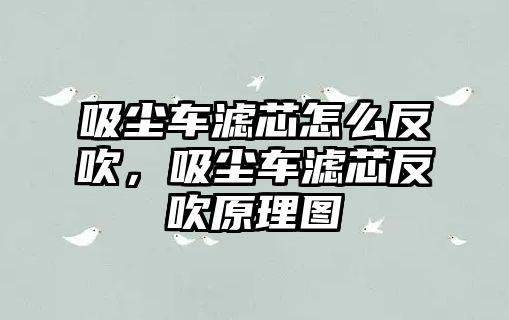 吸尘车滤芯怎么反吹，吸尘车滤芯反吹原理图